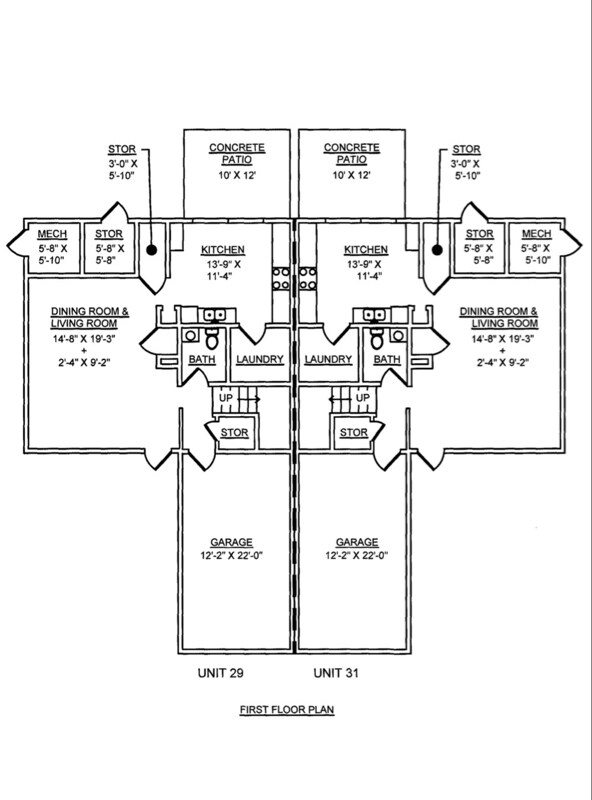 STOR
3'-0" X
5'-10"

CONCRETE
PATIO
10' X 12'

CONCRETE
PATIO
10' X 12'

STOR
3'-0" X
5'-10"

MECH
5'-8" X
5'-10"

STOR
5'-8" X
5'-8"

KITCHEN
13'-9" X
11'-4"

KITCHEN
13'-9" X
11'-4"

STOR
5'-8" X
5'-8"

MECH
5'-8" X
5'-10"

DINING ROOM &
LIVING ROOM
14'-8" X 19'-3"
+
2'-4" X 9'-2"

BATH

LAUNDRY

LAUNDRY

BATH

DINING ROOM &
LIVING ROOM
14'-8" X 19'-3"
+
2'-4" X 9'-2"

UP

UP

STOR

STOR

GARAGE
12'-2" X 22'-0"

GARAGE
12'-2" X 22'-0"

UNIT 29

UNIT 31

FIRST FLOOR PLAN